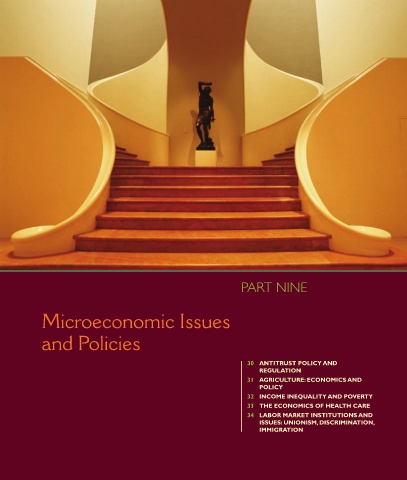 PART NINE

Microeconomic Issues and Policies

30 ANTITRUST POLICY AND REGULATION
31 AGRICULTURE: ECONOMICS AND POLICY
32 INCOME INEQUALITY AND POVERTY
33 THE ECONOMICS OF HEALTH CARE
34 LABOR MARKET INSTITUTIONS AND ISSUES: UNIONISM, DISCRIMINATION, IMMIGRATION